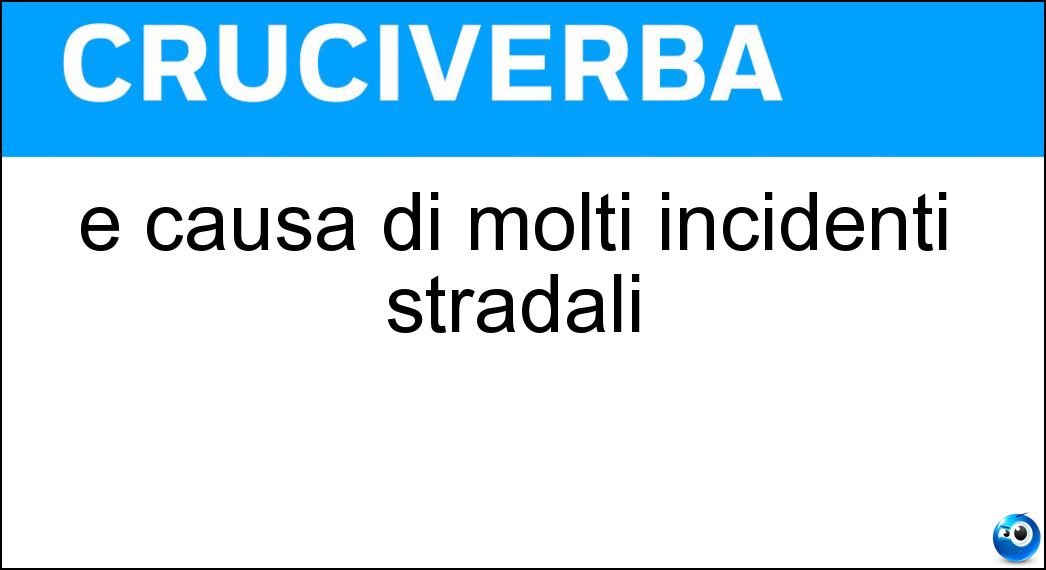 CRUCIVERBA

e causa di molti incidenti stradali